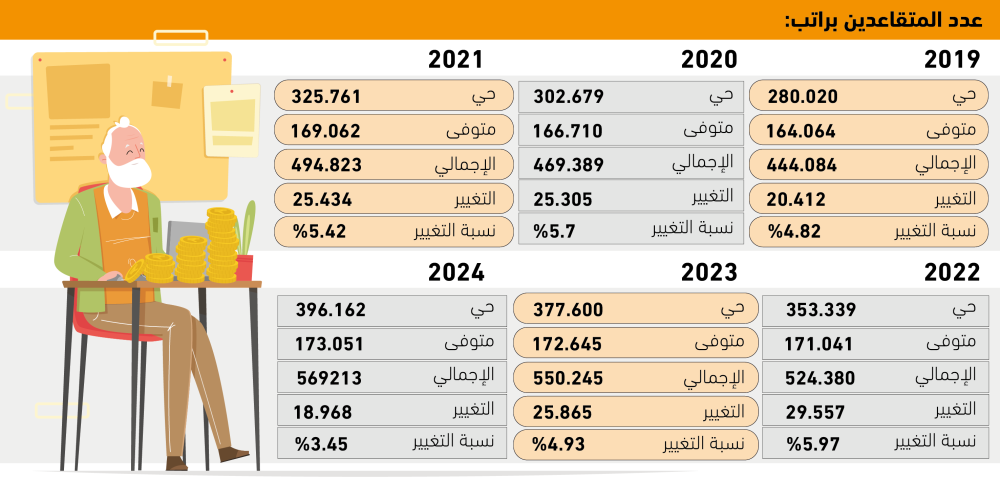 عدد المتقاعدين براتب:

2019

| | |
|---|---|
| حي | 280.020 |
| متوفى | 164.064 |
| الإجمالي | 444.084 |
| التغيير | 20.412 |
| نسبة التغيير | %4.82 |

2020

| | |
|---|---|
| حي | 302.679 |
| متوفى | 166.710 |
| الإجمالي | 469.389 |
| التغيير | 25.305 |
| نسبة التغيير | %5.7 |

2021

| | |
|---|---|
| حي | 325.761 |
| متوفى | 169.062 |
| الإجمالي | 494.823 |
| التغيير | 25.434 |
| نسبة التغيير | %5.42 |

2022

| | |
|---|---|
| حي | 353.339 |
| متوفى | 171.041 |
| الإجمالي | 524.380 |
| التغيير | 29.557 |
| نسبة التغيير | %5.97 |

2023

| | |
|---|---|
| حي | 377.600 |
| متوفى | 172.645 |
| الإجمالي | 550.245 |
| التغيير | 25.865 |
| نسبة التغيير | %4.93 |

2024

| | |
|---|---|
| حي | 396.162 |
| متوفى | 173.051 |
| الإجمالي | 569213 |
| التغيير | 18.968 |
| نسبة التغيير | %3.45 |